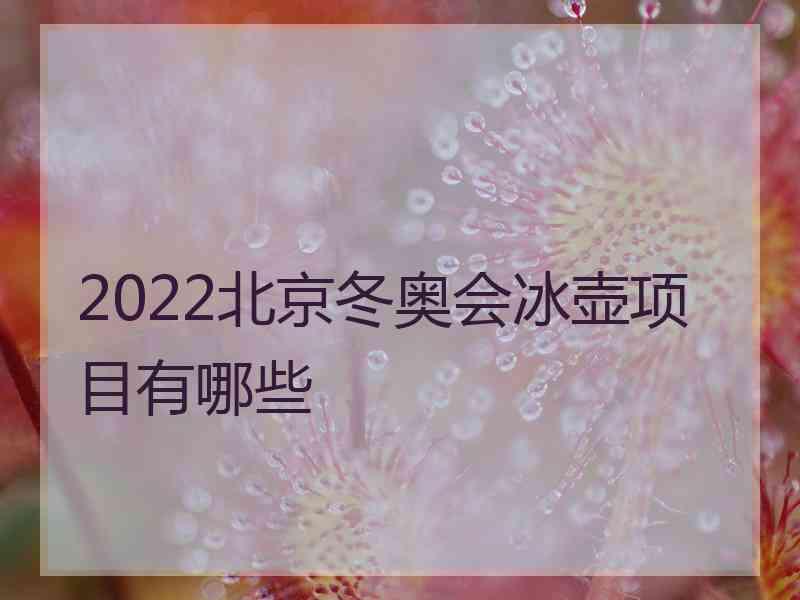 2022北京冬奥会冰壶项目有哪些